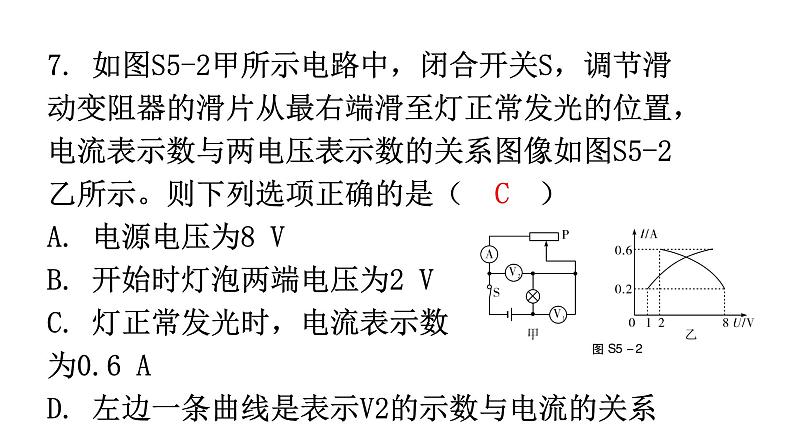 7. 如图S5-2甲所示电路中，闭合开关S，调节滑动变阻器的滑片从最右端滑至灯正常发光的位置，电流表示数与两电压表示数的关系图像如图S5-2乙所示。则下列选项正确的是（ C ）

A. 电源电压为8 V

B. 开始时灯泡两端电压为2 V

C. 灯正常发光时，电流表示数为0.6 A

D. 左边一条曲线是表示V2的示数与电流的关系

P
A
$V_2$
S
$V_1$
甲

$I$/A
0.6
0.2
0 1 2 8 $U$/V
乙

图 S5－2